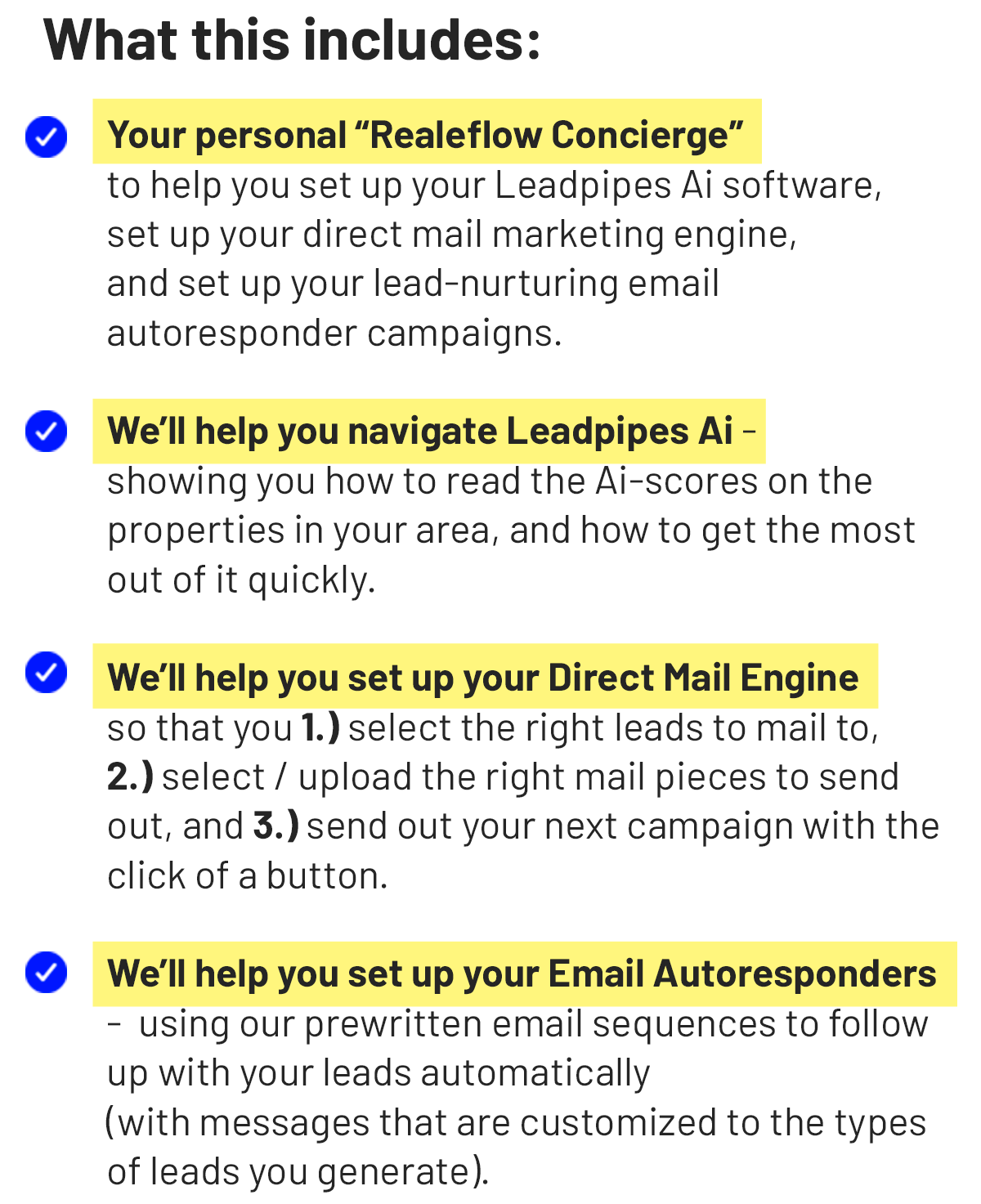 What this includes:

Your personal “Realeflow Concierge” to help you set up your Leadpipes Ai software, set up your direct mail marketing engine, and set up your lead-nurturing email autoresponder campaigns.

We’ll help you navigate Leadpipes Ai – showing you how to read the Ai-scores on the properties in your area, and how to get the most out of it quickly.

We’ll help you set up your Direct Mail Engine so that you 1.) select the right leads to mail to, 2.) select / upload the right mail pieces to send out, and 3.) send out your next campaign with the click of a button.

We’ll help you set up your Email Autoresponders – using our prewritten email sequences to follow up with your leads automatically (with messages that are customized to the types of leads you generate).